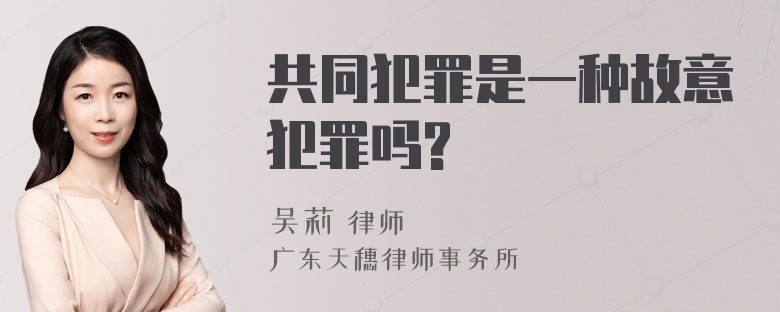 共同犯罪是一种故意犯罪吗?

吴莉 律师
广东天穗律师事务所